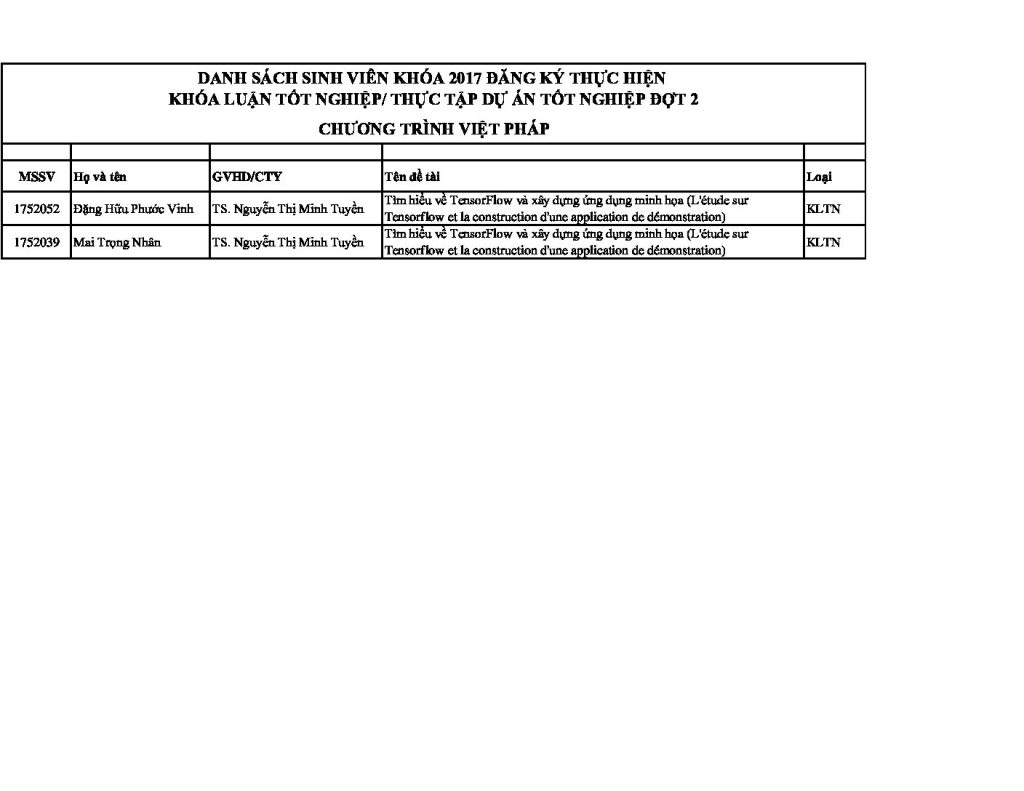 DANH SÁCH SINH VIÊN KHÓA 2017 ĐĂNG KÝ THỰC HIỆN
KHÓA LUẬN TỐT NGHIỆP/ THỰC TẬP DỰ ÁN TỐT NGHIỆP ĐỢT 2
CHƯƠNG TRÌNH VIỆT PHÁP

| MSSV | Họ và tên | GVHD/CTY | Tên đề tài | Loại |
|---|---|---|---|---|
| 1752052 | Đặng Hữu Phước Vinh | TS. Nguyễn Thị Minh Tuyền | Tìm hiểu về TensorFlow và xây dựng ứng dụng minh họa (L'étude sur Tensorflow et la construction d'une application de démonstration) | KLTN |
| 1752039 | Mai Trọng Nhân | TS. Nguyễn Thị Minh Tuyền | Tìm hiểu về TensorFlow và xây dựng ứng dụng minh họa (L'étude sur Tensorflow et la construction d'une application de démonstration) | KLTN |